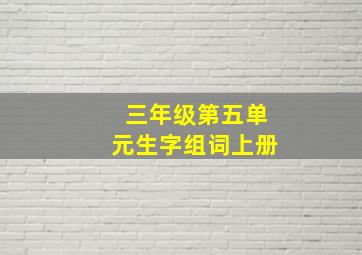 三年级第五单元生字组词上册